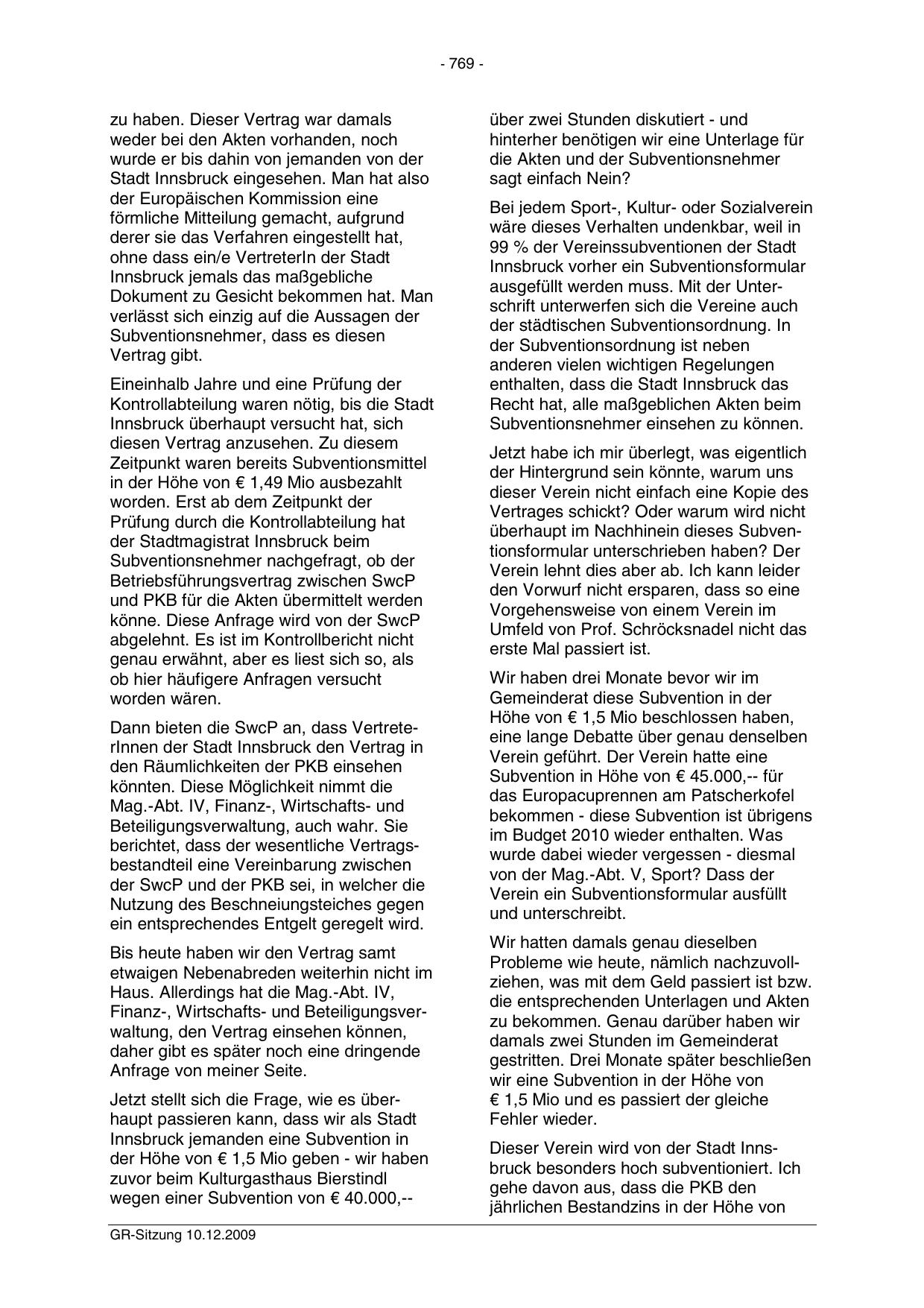 - 769 -

zu haben. Dieser Vertrag war damals weder bei den Akten vorhanden, noch wurde er bis dahin von jemanden von der Stadt Innsbruck eingesehen. Man hat also der Europäischen Kommission eine förmliche Mitteilung gemacht, aufgrund derer sie das Verfahren eingestellt hat, ohne dass ein/e VertreterIn der Stadt Innsbruck jemals das maßgebliche Dokument zu Gesicht bekommen hat. Man verlässt sich einzig auf die Aussagen der Subventionsnehmer, dass es diesen Vertrag gibt.

Eineinhalb Jahre und eine Prüfung der Kontrollabteilung waren nötig, bis die Stadt Innsbruck überhaupt versucht hat, sich diesen Vertrag anzusehen. Zu diesem Zeitpunkt waren bereits Subventionsmittel in der Höhe von € 1,49 Mio ausbezahlt worden. Erst ab dem Zeitpunkt der Prüfung durch die Kontrollabteilung hat der Stadtmagistrat Innsbruck beim Subventionsnehmer nachgefragt, ob der Betriebsführungsvertrag zwischen SwcP und PKB für die Akten übermittelt werden könne. Diese Anfrage wird von der SwcP abgelehnt. Es ist im Kontrollbericht nicht genau erwähnt, aber es liest sich so, als ob hier häufigere Anfragen versucht worden wären.

Dann bieten die SwcP an, dass VertreterInnen der Stadt Innsbruck den Vertrag in den Räumlichkeiten der PKB einsehen könnten. Diese Möglichkeit nimmt die Mag.-Abt. IV, Finanz-, Wirtschafts- und Beteiligungsverwaltung, auch wahr. Sie berichtet, dass der wesentliche Vertragsbestandteil eine Vereinbarung zwischen der SwcP und der PKB sei, in welcher die Nutzung des Beschneiungsteiches gegen ein entsprechendes Entgelt geregelt wird.

Bis heute haben wir den Vertrag samt etwaigen Nebenabreden weiterhin nicht im Haus. Allerdings hat die Mag.-Abt. IV, Finanz-, Wirtschafts- und Beteiligungsverwaltung, den Vertrag einsehen können, daher gibt es später noch eine dringende Anfrage von meiner Seite.

Jetzt stellt sich die Frage, wie es überhaupt passieren kann, dass wir als Stadt Innsbruck jemanden eine Subvention in der Höhe von € 1,5 Mio geben - wir haben zuvor beim Kulturgasthaus Bierstindl wegen einer Subvention von € 40.000,--

über zwei Stunden diskutiert - und hinterher benötigen wir eine Unterlage für die Akten und der Subventionsnehmer sagt einfach Nein?

Bei jedem Sport-, Kultur- oder Sozialverein wäre dieses Verhalten undenkbar, weil in 99 % der Vereinssubventionen der Stadt Innsbruck vorher ein Subventionsformular ausgefüllt werden muss. Mit der Unterschrift unterwerfen sich die Vereine auch der städtischen Subventionsordnung. In der Subventionsordnung ist neben anderen vielen wichtigen Regelungen enthalten, dass die Stadt Innsbruck das Recht hat, alle maßgeblichen Akten beim Subventionsnehmer einsehen zu können.

Jetzt habe ich mir überlegt, was eigentlich der Hintergrund sein könnte, warum uns dieser Verein nicht einfach eine Kopie des Vertrages schickt? Oder warum wird nicht überhaupt im Nachhinein dieses Subventionsformular unterschrieben haben? Der Verein lehnt dies aber ab. Ich kann leider den Vorwurf nicht ersparen, dass so eine Vorgehensweise von einem Verein im Umfeld von Prof. Schröcksnadel nicht das erste Mal passiert ist.

Wir haben drei Monate bevor wir im Gemeinderat diese Subvention in der Höhe von € 1,5 Mio beschlossen haben, eine lange Debatte über genau denselben Verein geführt. Der Verein hatte eine Subvention in Höhe von € 45.000,-- für das Europacuprennen am Patscherkofel bekommen - diese Subvention ist übrigens im Budget 2010 wieder enthalten. Was wurde dabei wieder vergessen - diesmal von der Mag.-Abt. V, Sport? Dass der Verein ein Subventionsformular ausfüllt und unterschreibt.

Wir hatten damals genau dieselben Probleme wie heute, nämlich nachzuvollziehen, was mit dem Geld passiert ist bzw. die entsprechenden Unterlagen und Akten zu bekommen. Genau darüber haben wir damals zwei Stunden im Gemeinderat gestritten. Drei Monate später beschließen wir eine Subvention in der Höhe von € 1,5 Mio und es passiert der gleiche Fehler wieder.

Dieser Verein wird von der Stadt Innsbruck besonders hoch subventioniert. Ich gehe davon aus, dass die PKB den jährlichen Bestandzins in der Höhe von

GR-Sitzung 10.12.2009